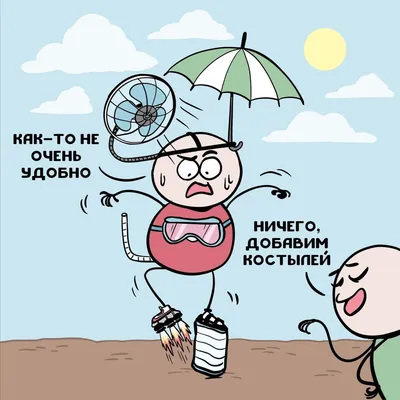 КАК-ТО НЕ ОЧЕНЬ УДОБНО

НИЧЕГО, ДОБАВИМ КОСТЫЛЕЙ